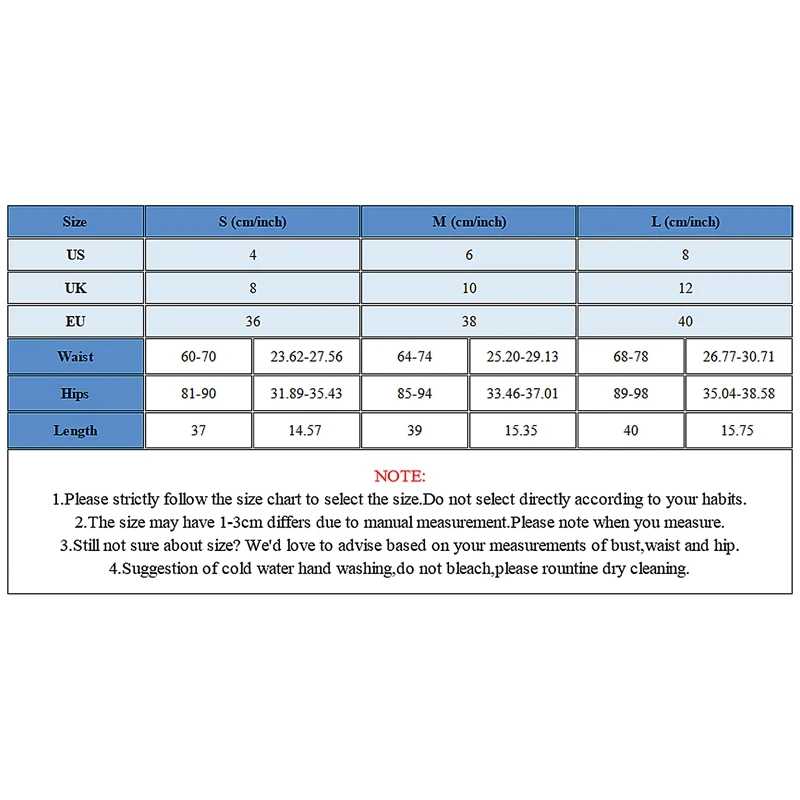 | Size | S (cm/inch) | | M (cm/inch) | | L (cm/inch) | |
|---|---|---|---|---|---|---|
| US | 4 | | 6 | | 8 | |
| UK | 8 | | 10 | | 12 | |
| EU | 36 | | 38 | | 40 | |
| Waist | 60-70 | 23.62-27.56 | 64-74 | 25.20-29.13 | 68-78 | 26.77-30.71 |
| Hips | 81-90 | 31.89-35.43 | 85-94 | 33.46-37.01 | 89-98 | 35.04-38.58 |
| Length | 37 | 14.57 | 39 | 15.35 | 40 | 15.75 |

NOTE:
1.Please strictly follow the size chart to select the size.Do not select directly according to your habits.
2.The size may have 1-3cm differs due to manual measurement.Please note when you measure.
3.Still not sure about size? We'd love to advise based on your measurements of bust,waist and hip.
4.Suggestion of cold water hand washing,do not bleach,please rountine dry cleaning.